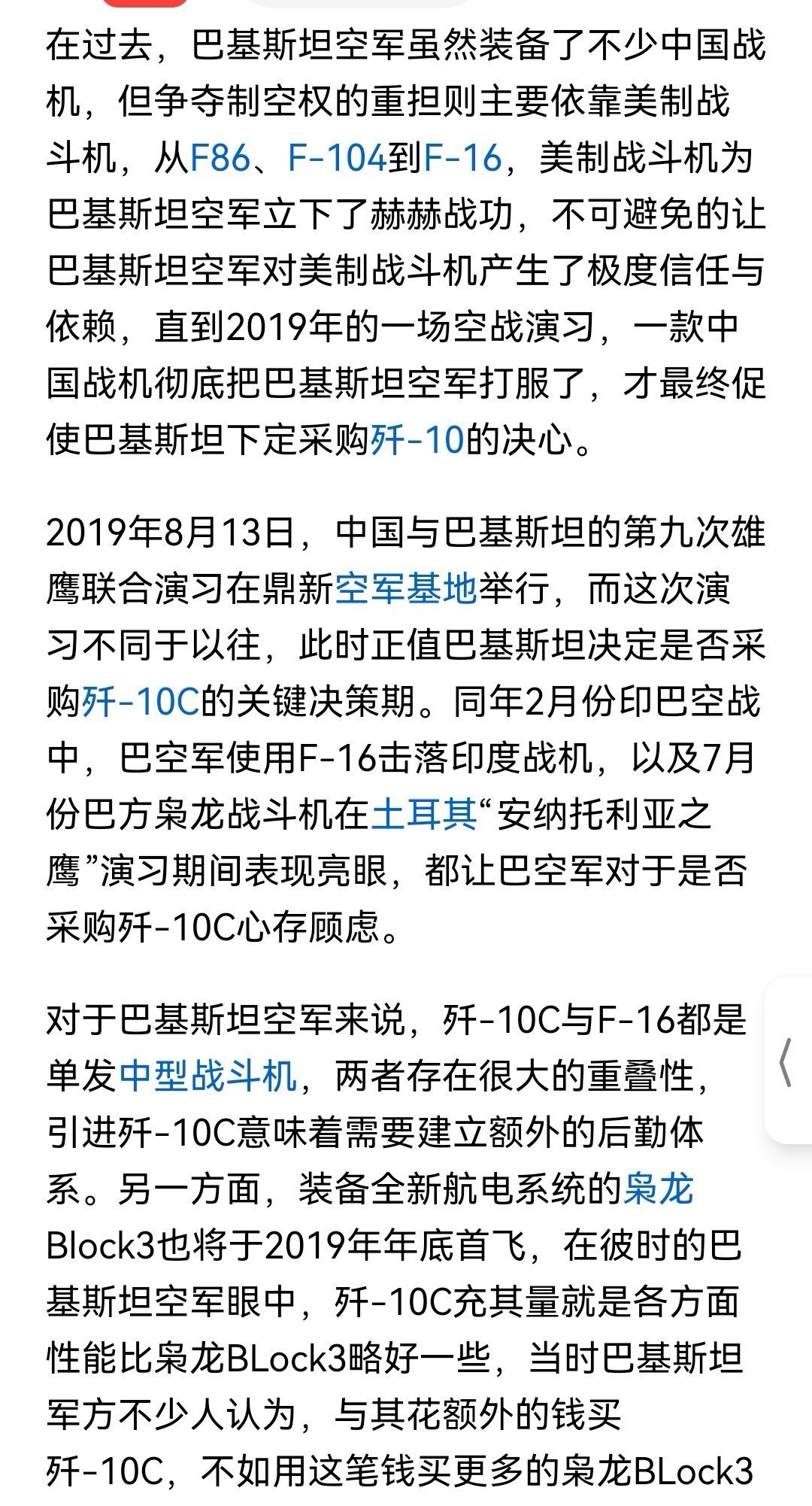 在过去，巴基斯坦空军虽然装备了不少中国战机，但争夺制空权的重担则主要依靠美制战斗机，从F86、F-104到F-16，美制战斗机为巴基斯坦空军立下了赫赫战功，不可避免的让巴基斯坦空军对美制战斗机产生了极度信任与依赖，直到2019年的一场空战演习，一款中国战机彻底把巴基斯坦空军打服了，才最终促使巴基斯坦下定采购歼-10的决心。

2019年8月13日，中国与巴基斯坦的第九次雄鹰联合演习在鼎新空军基地举行，而这次演习不同于以往，此时正值巴基斯坦决定是否采购歼-10C的关键决策期。同年2月份印巴空战中，巴空军使用F-16击落印度战机，以及7月份巴方枭龙战斗机在土耳其“安纳托利亚之鹰”演习期间表现亮眼，都让巴空军对于是否采购歼-10C心存顾虑。

对于巴基斯坦空军来说，歼-10C与F-16都是单发中型战斗机，两者存在很大的重叠性，引进歼-10C意味着需要建立额外的后勤体系。另一方面，装备全新航电系统的枭龙Block3也将于2019年年底首飞，在彼时的巴基斯坦空军眼中，歼-10C充其量就是各方面性能比枭龙BLock3略好一些，当时巴基斯坦军方不少人认为，与其花额外的钱买歼-10C，不如用这笔钱买更多的枭龙BLock3